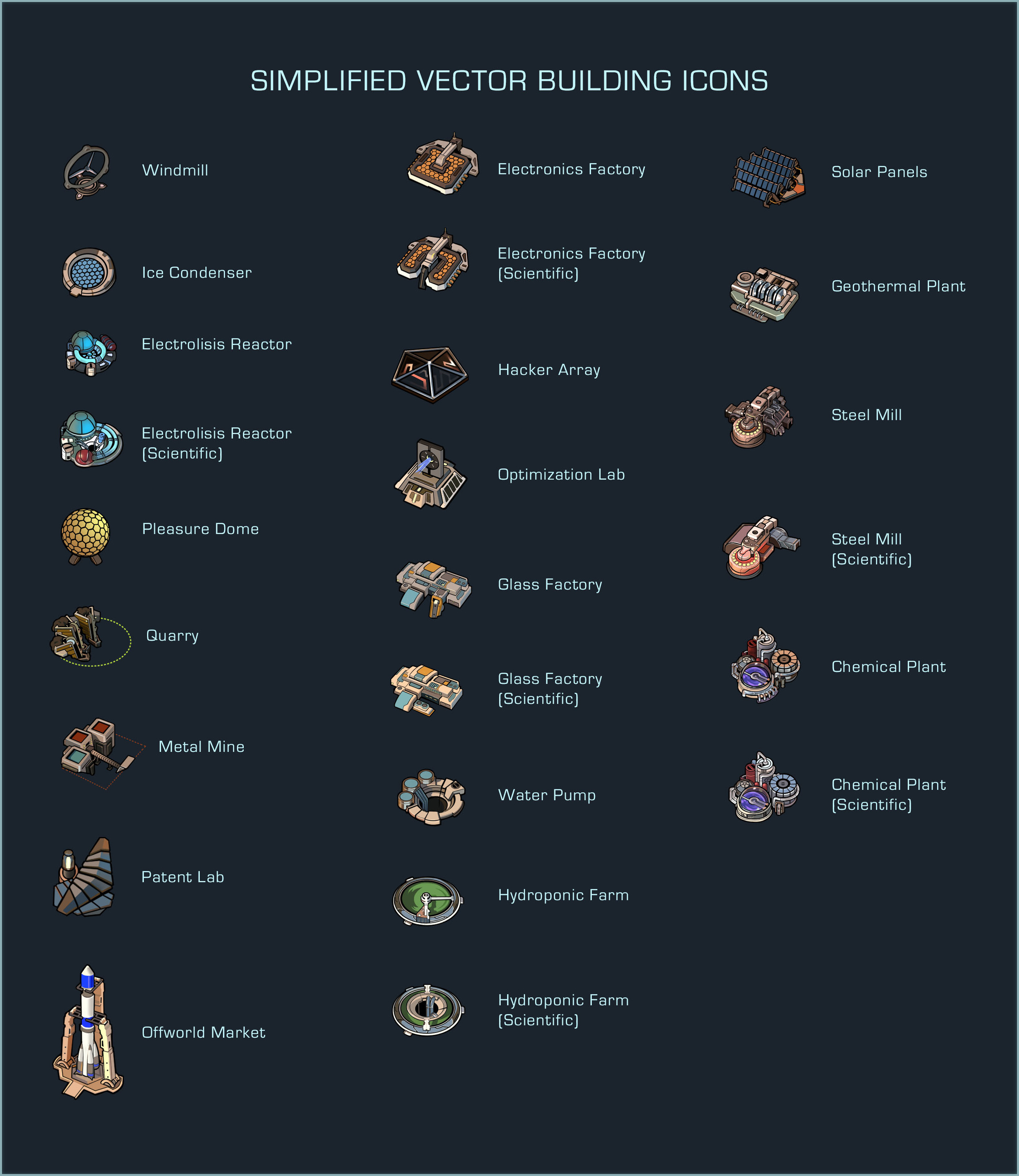 SIMPLIFIED VECTOR BUILDING ICONS

Windmill

Ice Condenser

Electrolisis Reactor

Electrolisis Reactor (Scientific)

Pleasure Dome

Quarry

Metal Mine

Patent Lab

Offworld Market

Electronics Factory

Electronics Factory (Scientific)

Hacker Array

Optimization Lab

Glass Factory

Glass Factory (Scientific)

Water Pump

Hydroponic Farm

Hydroponic Farm (Scientific)

Solar Panels

Geothermal Plant

Steel Mill

Steel Mill (Scientific)

Chemical Plant

Chemical Plant (Scientific)